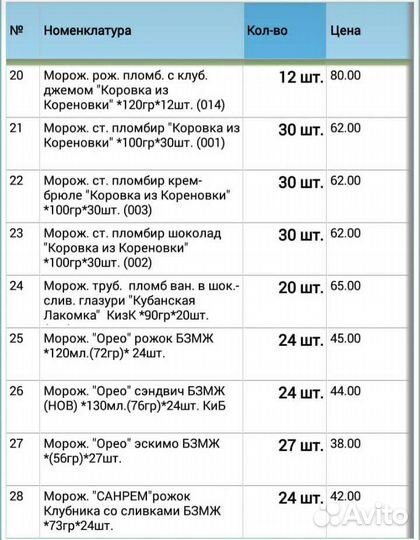 | № | Номенклатура | Кол-во | Цена |
|---|---|---|---|
| 20 | Морож. рож. пломб. с клуб. джемом "Коровка из Кореновки" *120гр*12шт. (014) | 12 шт. | 80.00 |
| 21 | Морож. ст. пломбир "Коровка из Кореновки" *100гр*30шт. (001) | 30 шт. | 62.00 |
| 22 | Морож. ст. пломбир крем-брюле "Коровка из Кореновки" *100гр*30шт. (003) | 30 шт. | 62.00 |
| 23 | Морож. ст. пломбир шоколад "Коровка из Кореновки" *100гр*30шт. (002) | 30 шт. | 62.00 |
| 24 | Морож. труб. пломб ван. в шок.-слив. глазури "Кубанская Лакомка" КизК *90гр*20шт. | 20 шт. | 65.00 |
| 25 | Морож. "Орео" рожок БЗМЖ *120мл.(72гр)* 24шт. | 24 шт. | 45.00 |
| 26 | Морож. "Орео" сэндвич БЗМЖ (НОВ) *130мл.(76гр)*24шт. КиБ | 24 шт. | 44.00 |
| 27 | Морож. "Орео" эскимо БЗМЖ *(56гр)*27шт. | 27 шт. | 38.00 |
| 28 | Морож. "САНРЕМ"рожок Клубника со сливками БЗМЖ *73гр*24шт. | 24 шт. | 42.00 |

Avito